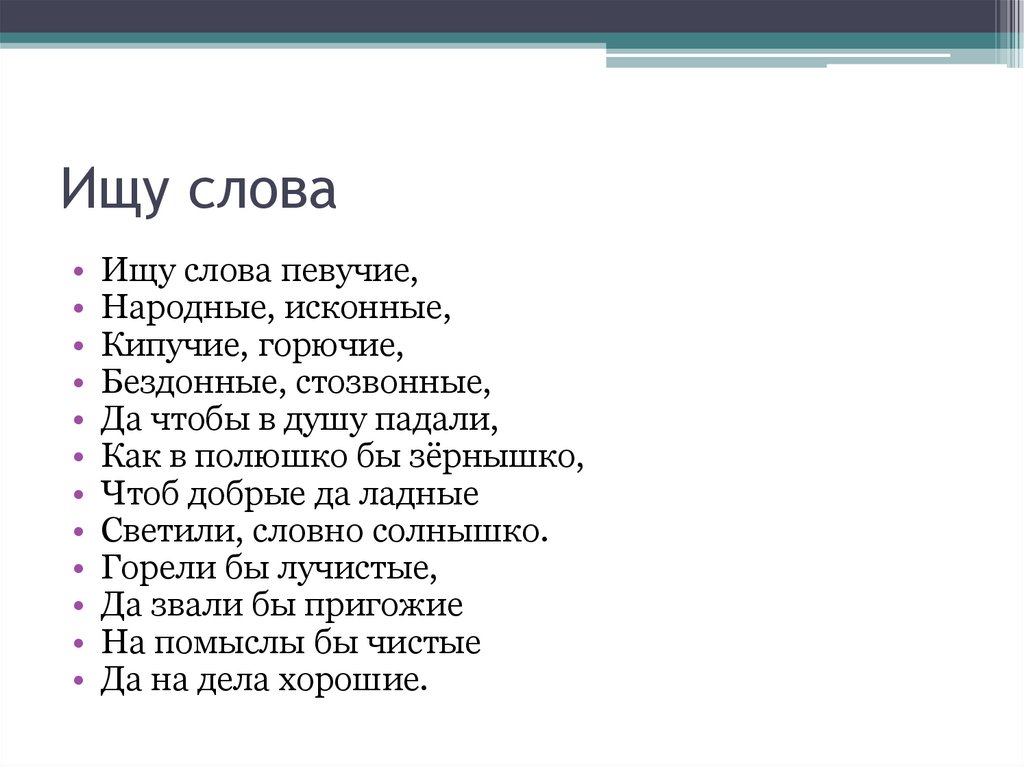 Ищу слова

• Ищу слова певучие,
• Народные, исконные,
• Кипучие, горючие,
• Бездонные, стозвонные,
• Да чтобы в душу падали,
• Как в полюшко бы зёрнышко,
• Чтоб добрые да ладные
• Светили, словно солнышко.
• Горели бы лучистые,
• Да звали бы пригожие
• На помыслы бы чистые
• Да на дела хорошие.